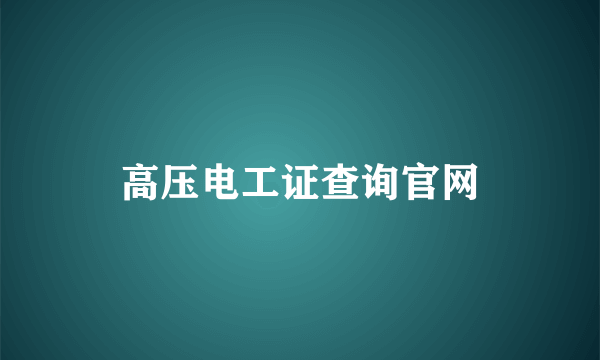 高压电工证查询官网